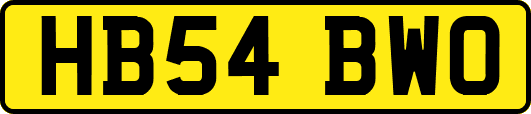 HB54 BWO